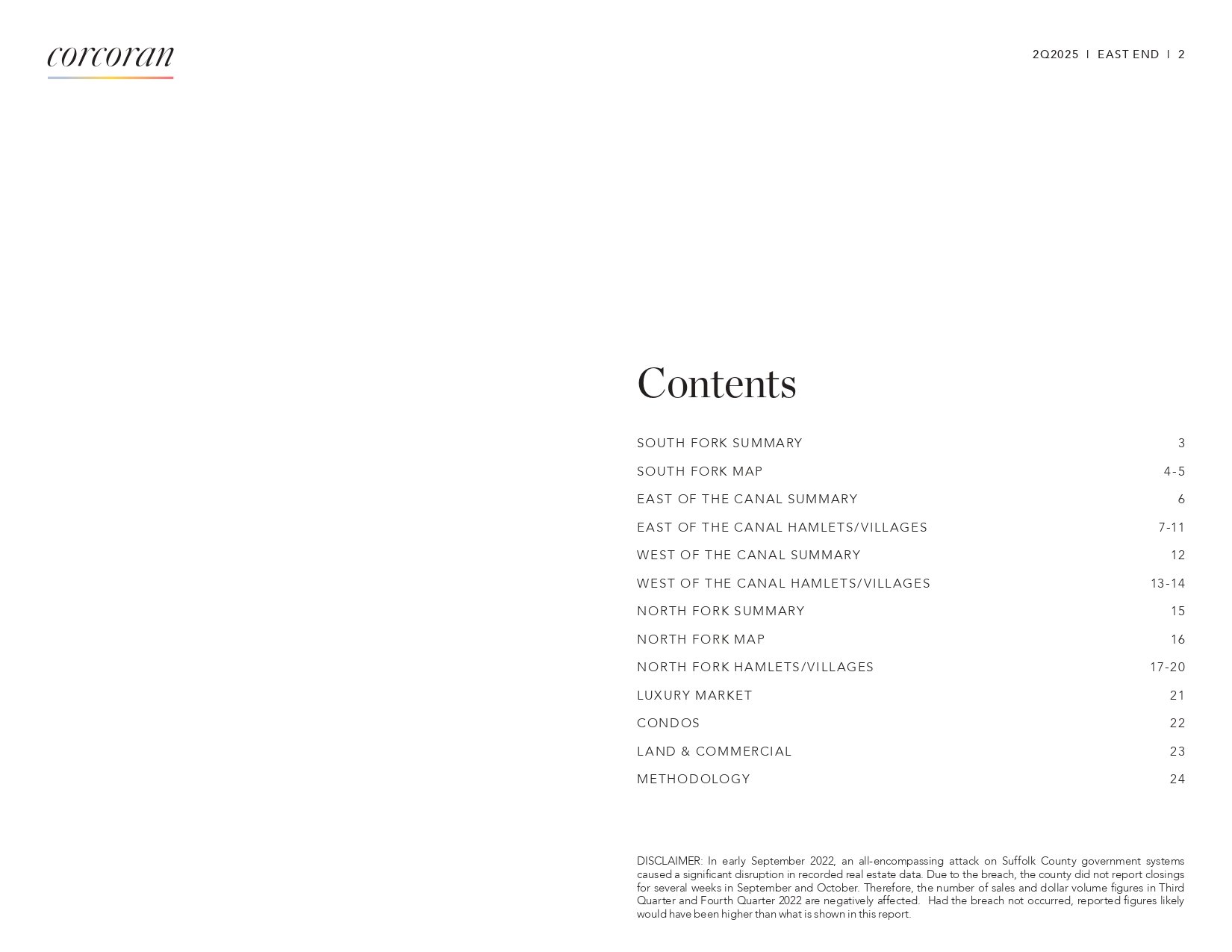 corcoran

2Q2025 | EAST END | 2

Contents

| | |
|---|---|
| SOUTH FORK SUMMARY | 3 |
| SOUTH FORK MAP | 4-5 |
| EAST OF THE CANAL SUMMARY | 6 |
| EAST OF THE CANAL HAMLETS/VILLAGES | 7-11 |
| WEST OF THE CANAL SUMMARY | 12 |
| WEST OF THE CANAL HAMLETS/VILLAGES | 13-14 |
| NORTH FORK SUMMARY | 15 |
| NORTH FORK MAP | 16 |
| NORTH FORK HAMLETS/VILLAGES | 17-20 |
| LUXURY MARKET | 21 |
| CONDOS | 22 |
| LAND & COMMERCIAL | 23 |
| METHODOLOGY | 24 |

DISCLAIMER: In early September 2022, an all-encompassing attack on Suffolk County government systems caused a significant disruption in recorded real estate data. Due to the breach, the county did not report closings for several weeks in September and October. Therefore, the number of sales and dollar volume figures in Third Quarter and Fourth Quarter 2022 are negatively affected. Had the breach not occurred, reported figures likely would have been higher than what is shown in this report.